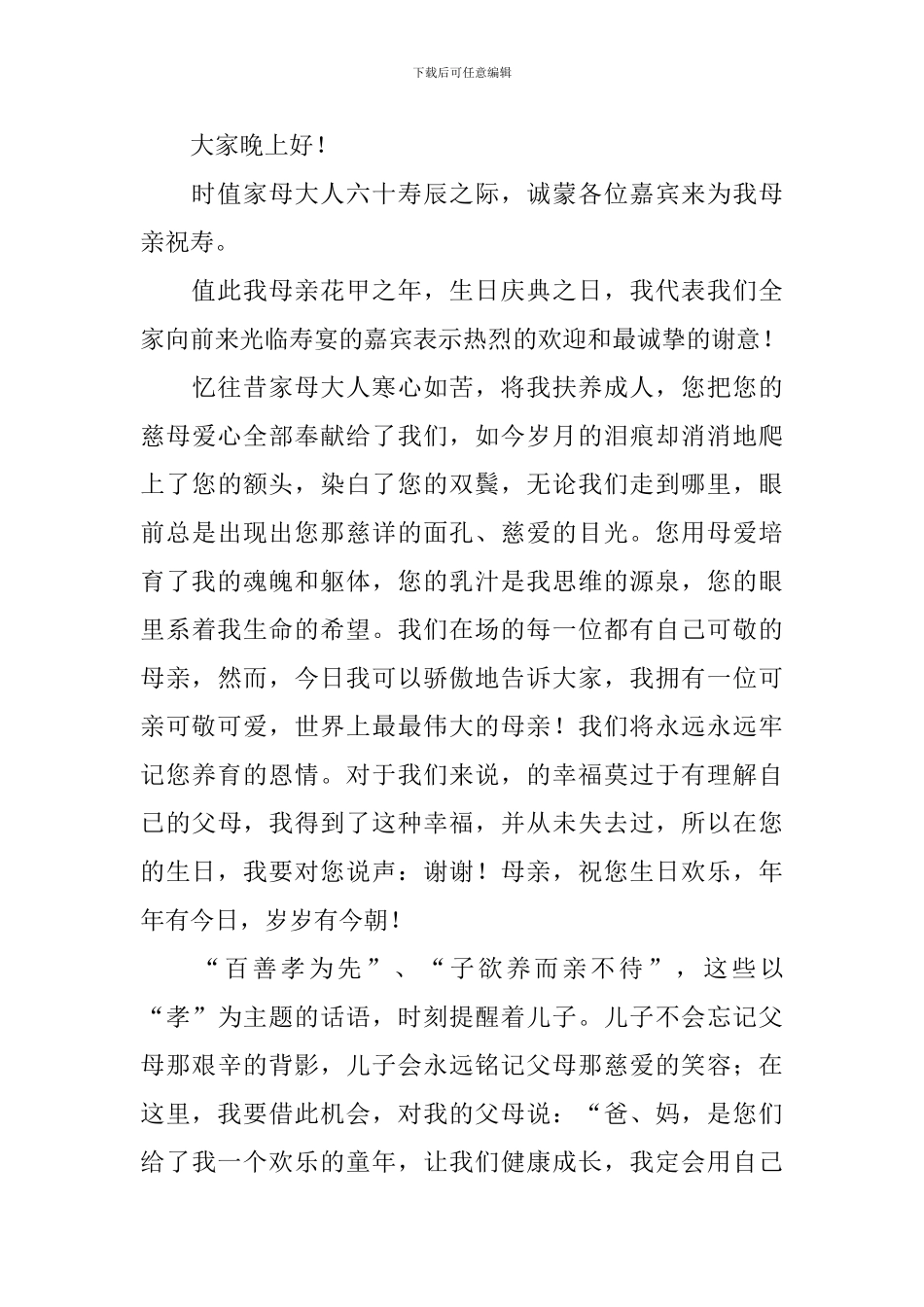 下载后可任意编辑

大家晚上好！

时值家母大人六十寿辰之际，诚蒙各位嘉宾来为我母亲祝寿。

值此我母亲花甲之年，生日庆典之日，我代表我们全家向前来光临寿宴的嘉宾表示热烈的欢迎和最诚挚的谢意！

忆往昔家母大人寒心如苦，将我扶养成人，您把您的慈母爱心全部奉献给了我们，如今岁月的泪痕却消消地爬上了您的额头，染白了您的双鬓，无论我们走到哪里，眼前总是出现出您那慈详的面孔、慈爱的目光。您用母爱培育了我的魂魄和躯体，您的乳汁是我思维的源泉，您的眼里系着我生命的希望。我们在场的每一位都有自己可敬的母亲，然而，今日我可以骄傲地告诉大家，我拥有一位可亲可敬可爱，世界上最最伟大的母亲！我们将永远永远牢记您养育的恩情。对于我们来说，的幸福莫过于有理解自己的父母，我得到了这种幸福，并从未失去过，所以在您的生日，我要对您说声：谢谢！母亲，祝您生日欢乐，年年有今日，岁岁有今朝！

“百善孝为先”、“子欲养而亲不待”，这些以“孝”为主题的话语，时刻提醒着儿子。儿子不会忘记父母那艰辛的背影，儿子会永远铭记父母那慈爱的笑容；在这里，我要借此机会，对我的父母说：“爸、妈，是您们给了我一个欢乐的童年，让我们健康成长，我定会用自己